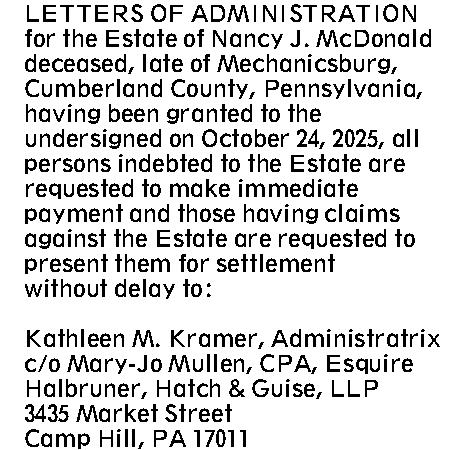 LETTERS OF ADMINISTRATION for the Estate of Nancy J. McDonald deceased, late of Mechanicsburg, Cumberland County, Pennsylvania, having been granted to the undersigned on October 24, 2025, all persons indebted to the Estate are requested to make immediate payment and those having claims against the Estate are requested to present them for settlement without delay to:

Kathleen M. Kramer, Administratrix
c/o Mary-Jo Mullen, CPA, Esquire
Halbruner, Hatch & Guise, LLP
3435 Market Street
Camp Hill, PA 17011